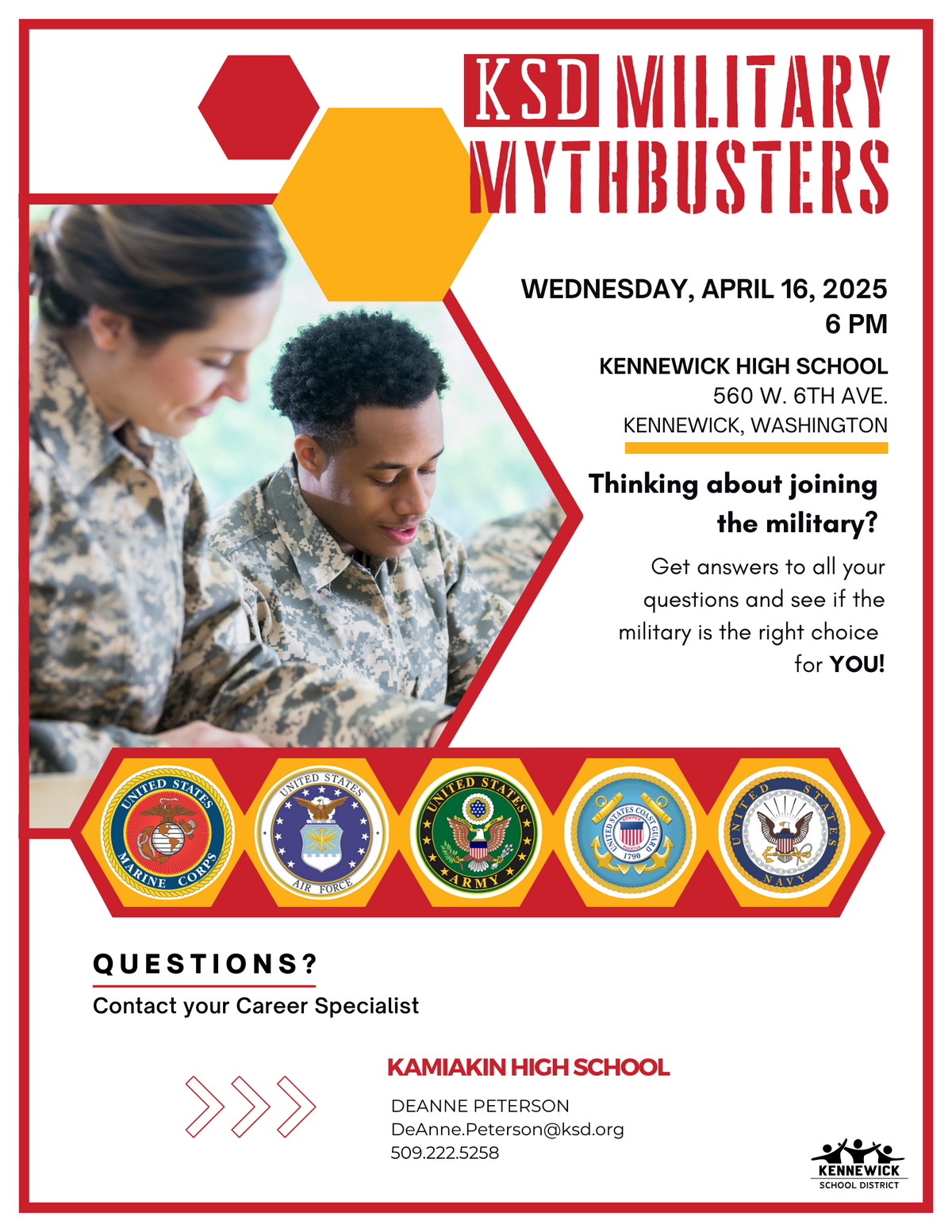 KSD MILITARY MYTHBUSTERS

WEDNESDAY, APRIL 16, 2025
6 PM

KENNEWICK HIGH SCHOOL
560 W. 6TH AVE.
KENNEWICK, WASHINGTON

Thinking about joining the military?

Get answers to all your questions and see if the military is the right choice for YOU!

UNITED STATES MARINE CORPS

UNITED STATES AIR FORCE

UNITED STATES ARMY

UNITED STATES COAST GUARD 1790

UNITED STATES NAVY

QUESTIONS?

Contact your Career Specialist

KAMIAKIN HIGH SCHOOL

DEANNE PETERSON
DeAnne.Peterson@ksd.org
509.222.5258

KENNEWICK
SCHOOL DISTRICT